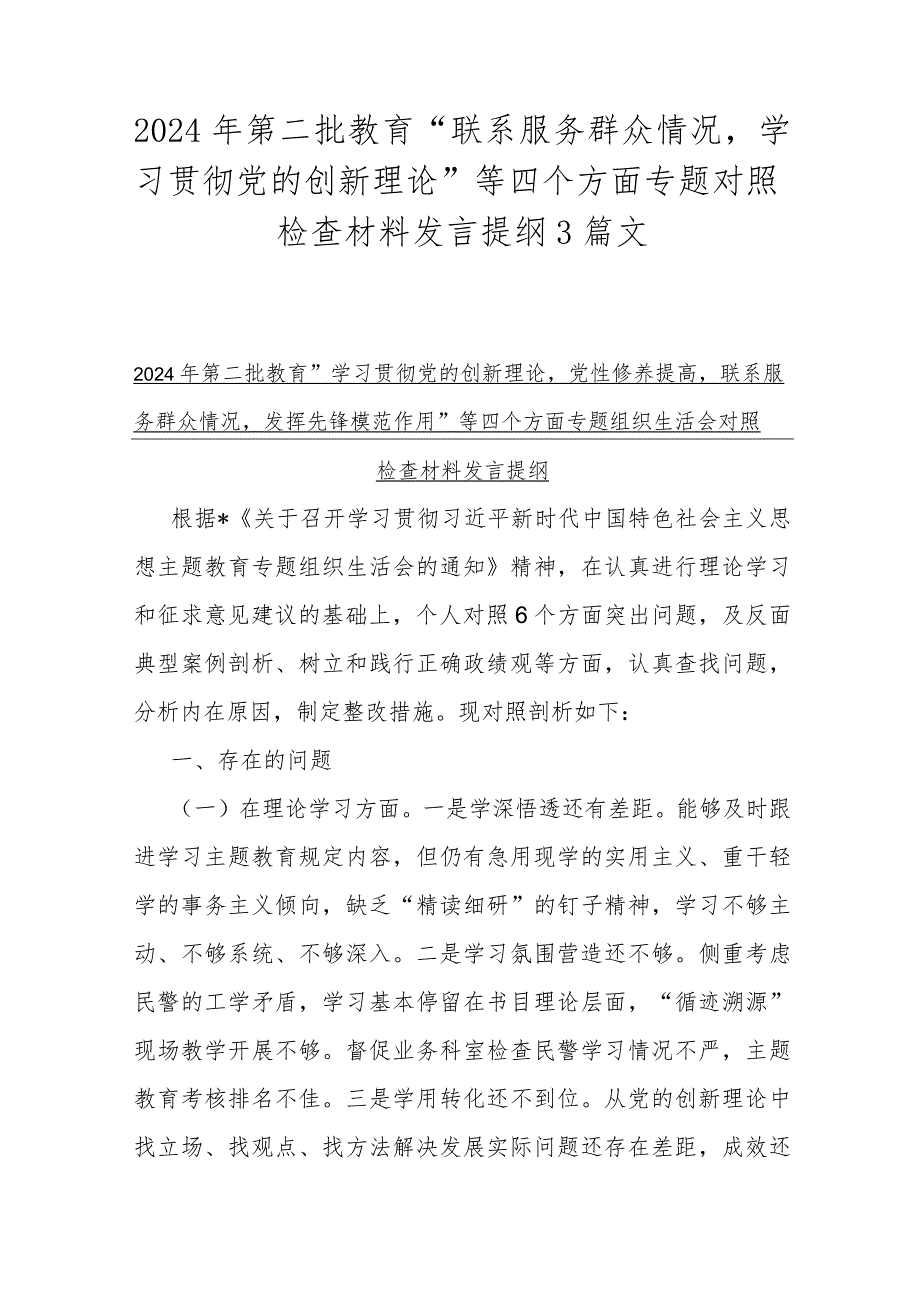 2024年第二批教育“联系服务群众情况，学习贯彻党的创新理论”等四个方面专题对照检查材料发言提纲3篇文

2024年第二批教育”学习贯彻党的创新理论，党性修养提高，联系服务群众情况，发挥先锋模范作用”等四个方面专题组织生活会对照检查材料发言提纲

根据*《关于召开学习贯彻习近平新时代中国特色社会主义思想主题教育专题组织生活会的通知》精神，在认真进行理论学习和征求意见建议的基础上，个人对照6个方面突出问题，及反面典型案例剖析、树立和践行正确政绩观等方面，认真查找问题，分析内在原因，制定整改措施。现对照剖析如下：

一、存在的问题

（一）在理论学习方面。一是学深悟透还有差距。能够及时跟进学习主题教育规定内容，但仍有急用现学的实用主义、重干轻学的事务主义倾向，缺乏“精读细研”的钉子精神，学习不够主动、不够系统、不够深入。二是学习氛围营造还不够。侧重考虑民警的工学矛盾，学习基本停留在书目理论层面，“循迹溯源”现场教学开展不够。督促业务科室检查民警学习情况不严，主题教育考核排名不佳。三是学用转化还不到位。从党的创新理论中找立场、找观点、找方法解决发展实际问题还存在差距，成效还